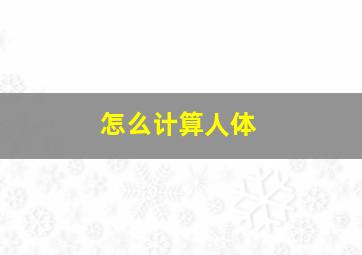 怎么计算人体